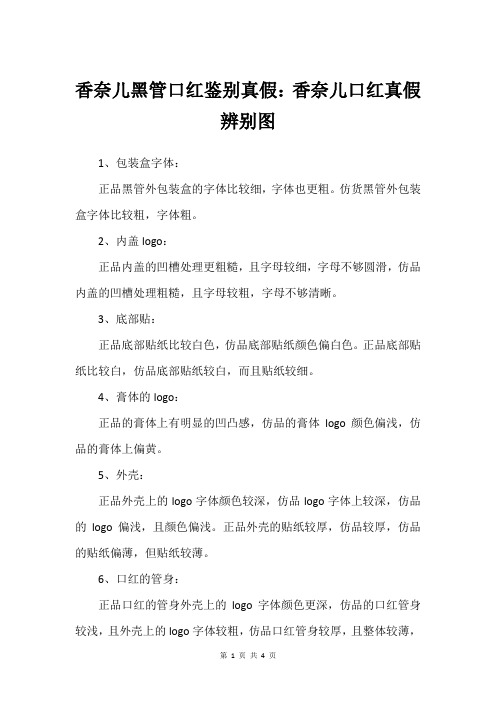 香奈儿黑管口红鉴别真假：香奈儿口红真假辨别图

1、包装盒字体：

正品黑管外包装盒的字体比较细，字体也更粗。仿货黑管外包装盒字体比较粗，字体粗。

2、内盖 logo：

正品内盖的凹槽处理更粗糙，且字母较细，字母不够圆滑，仿品内盖的凹槽处理粗糙，且字母较粗，字母不够清晰。

3、底部贴：

正品底部贴纸比较白色，仿品底部贴纸颜色偏白色。正品底部贴纸比较白，仿品底部贴纸较白，而且贴纸较细。

4、膏体的 logo：

正品的膏体上有明显的凹凸感，仿品的膏体 logo 颜色偏浅，仿品的膏体上偏黄。

5、外壳：

正品外壳上的 logo 字体颜色较深，仿品 logo 字体上较深，仿品的 logo 偏浅，且颜色偏浅。正品外壳的贴纸较厚，仿品较厚，仿品的贴纸偏薄，但贴纸较薄。

6、口红的管身：

正品口红的管身外壳上的 logo 字体颜色更深，仿品的口红管身较浅，且外壳上的 logo 字体较粗，仿品口红管身较厚，且整体较薄，

第 1 页 共 4 页